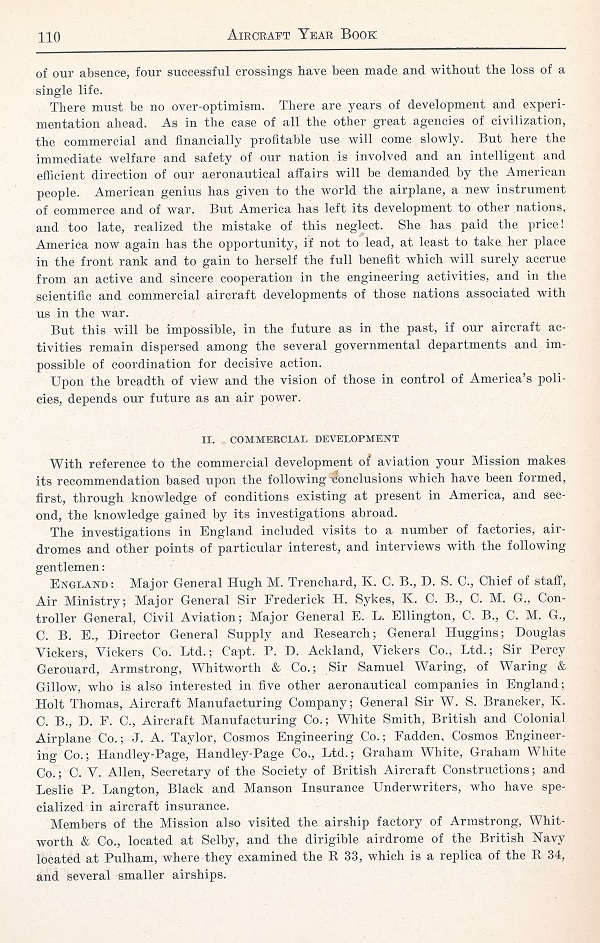 110 AIRCRAFT YEAR BOOK

of our absence, four successful crossings have been made and without the loss of a single life.

There must be no over-optimism. There are years of development and experimentation ahead. As in the case of all the other great agencies of civilization, the commercial and financially profitable use will come slowly. But here the immediate welfare and safety of our nation is involved and an intelligent and efficient direction of our aeronautical affairs will be demanded by the American people. American genius has given to the world the airplane, a new instrument of commerce and of war. But America has left its development to other nations, and too late, realized the mistake of this neglect. She has paid the price! America now again has the opportunity, if not to lead, at least to take her place in the front rank and to gain to herself the full benefit which will surely accrue from an active and sincere cooperation in the engineering activities, and in the scientific and commercial aircraft developments of those nations associated with us in the war.

But this will be impossible, in the future as in the past, if our aircraft activities remain dispersed among the several governmental departments and impossible of coordination for decisive action.

Upon the breadth of view and the vision of those in control of America's policies, depends our future as an air power.

II. COMMERCIAL DEVELOPMENT

With reference to the commercial development of aviation your Mission makes its recommendation based upon the following conclusions which have been formed, first, through knowledge of conditions existing at present in America, and second, the knowledge gained by its investigations abroad.

The investigations in England included visits to a number of factories, airdromes and other points of particular interest, and interviews with the following gentlemen:

ENGLAND: Major General Hugh M. Trenchard, K. C. B., D. S. C., Chief of staff, Air Ministry; Major General Sir Frederick H. Sykes, K. C. B., C. M. G., Controller General, Civil Aviation; Major General E. L. Ellington, C. B., C. M. G., C. B. E., Director General Supply and Research; General Huggins; Douglas Vickers, Vickers Co. Ltd.; Capt. P. D. Ackland, Vickers Co., Ltd.; Sir Percy Gerouard, Armstrong, Whitworth & Co.; Sir Samuel Waring, of Waring & Gillow, who is also interested in five other aeronautical companies in England; Holt Thomas, Aircraft Manufacturing Company; General Sir W. S. Brancker, K. C. B., D. F. C., Aircraft Manufacturing Co.; White Smith, British and Colonial Airplane Co.; J. A. Taylor, Cosmos Engineering Co.; Fadden, Cosmos Engineering Co.; Handley-Page, Handley-Page Co., Ltd.; Graham White, Graham White Co.; C. V. Allen, Secretary of the Society of British Aircraft Constructions; and Leslie P. Langton, Black and Manson Insurance Underwriters, who have specialized in aircraft insurance.

Members of the Mission also visited the airship factory of Armstrong, Whitworth & Co., located at Selby, and the dirigible airdrome of the British Navy located at Pulham, where they examined the R 33, which is a replica of the R 34, and several smaller airships.